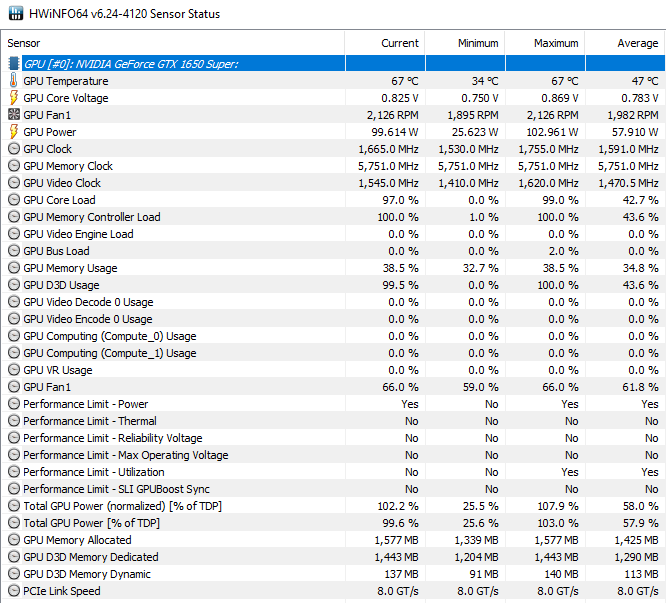 HWiNFO64 v6.24-4120 Sensor Status

| Sensor | Current | Minimum | Maximum | Average |
|---|---|---|---|---|
| GPU [#0]: NVIDIA GeForce GTX 1650 Super: | | | | |
| GPU Temperature | 67 °C | 34 °C | 67 °C | 47 °C |
| GPU Core Voltage | 0.825 V | 0.750 V | 0.869 V | 0.783 V |
| GPU Fan1 | 2,126 RPM | 1,895 RPM | 2,126 RPM | 1,982 RPM |
| GPU Power | 99.614 W | 25.623 W | 102.961 W | 57.910 W |
| GPU Clock | 1,665.0 MHz | 1,530.0 MHz | 1,755.0 MHz | 1,591.0 MHz |
| GPU Memory Clock | 5,751.0 MHz | 5,751.0 MHz | 5,751.0 MHz | 5,751.0 MHz |
| GPU Video Clock | 1,545.0 MHz | 1,410.0 MHz | 1,620.0 MHz | 1,470.5 MHz |
| GPU Core Load | 97.0 % | 0.0 % | 99.0 % | 42.7 % |
| GPU Memory Controller Load | 100.0 % | 1.0 % | 100.0 % | 43.6 % |
| GPU Video Engine Load | 0.0 % | 0.0 % | 0.0 % | 0.0 % |
| GPU Bus Load | 0.0 % | 0.0 % | 2.0 % | 0.0 % |
| GPU Memory Usage | 38.5 % | 32.7 % | 38.5 % | 34.8 % |
| GPU D3D Usage | 99.5 % | 0.0 % | 100.0 % | 43.6 % |
| GPU Video Decode 0 Usage | 0.0 % | 0.0 % | 0.0 % | 0.0 % |
| GPU Video Encode 0 Usage | 0.0 % | 0.0 % | 0.0 % | 0.0 % |
| GPU Computing (Compute_0) Usage | 0.0 % | 0.0 % | 0.0 % | 0.0 % |
| GPU Computing (Compute_1) Usage | 0.0 % | 0.0 % | 0.0 % | 0.0 % |
| GPU VR Usage | 0.0 % | 0.0 % | 0.0 % | 0.0 % |
| GPU Fan1 | 66.0 % | 59.0 % | 66.0 % | 61.8 % |
| Performance Limit - Power | Yes | No | Yes | Yes |
| Performance Limit - Thermal | No | No | No | No |
| Performance Limit - Reliability Voltage | No | No | No | No |
| Performance Limit - Max Operating Voltage | No | No | No | No |
| Performance Limit - Utilization | No | No | Yes | Yes |
| Performance Limit - SLI GPUBoost Sync | No | No | No | No |
| Total GPU Power (normalized) [% of TDP] | 102.2 % | 25.5 % | 107.9 % | 58.0 % |
| Total GPU Power [% of TDP] | 99.6 % | 25.6 % | 103.0 % | 57.9 % |
| GPU Memory Allocated | 1,577 MB | 1,339 MB | 1,577 MB | 1,425 MB |
| GPU D3D Memory Dedicated | 1,443 MB | 1,204 MB | 1,443 MB | 1,290 MB |
| GPU D3D Memory Dynamic | 137 MB | 91 MB | 140 MB | 113 MB |
| PCIe Link Speed | 8.0 GT/s | 8.0 GT/s | 8.0 GT/s | 8.0 GT/s |